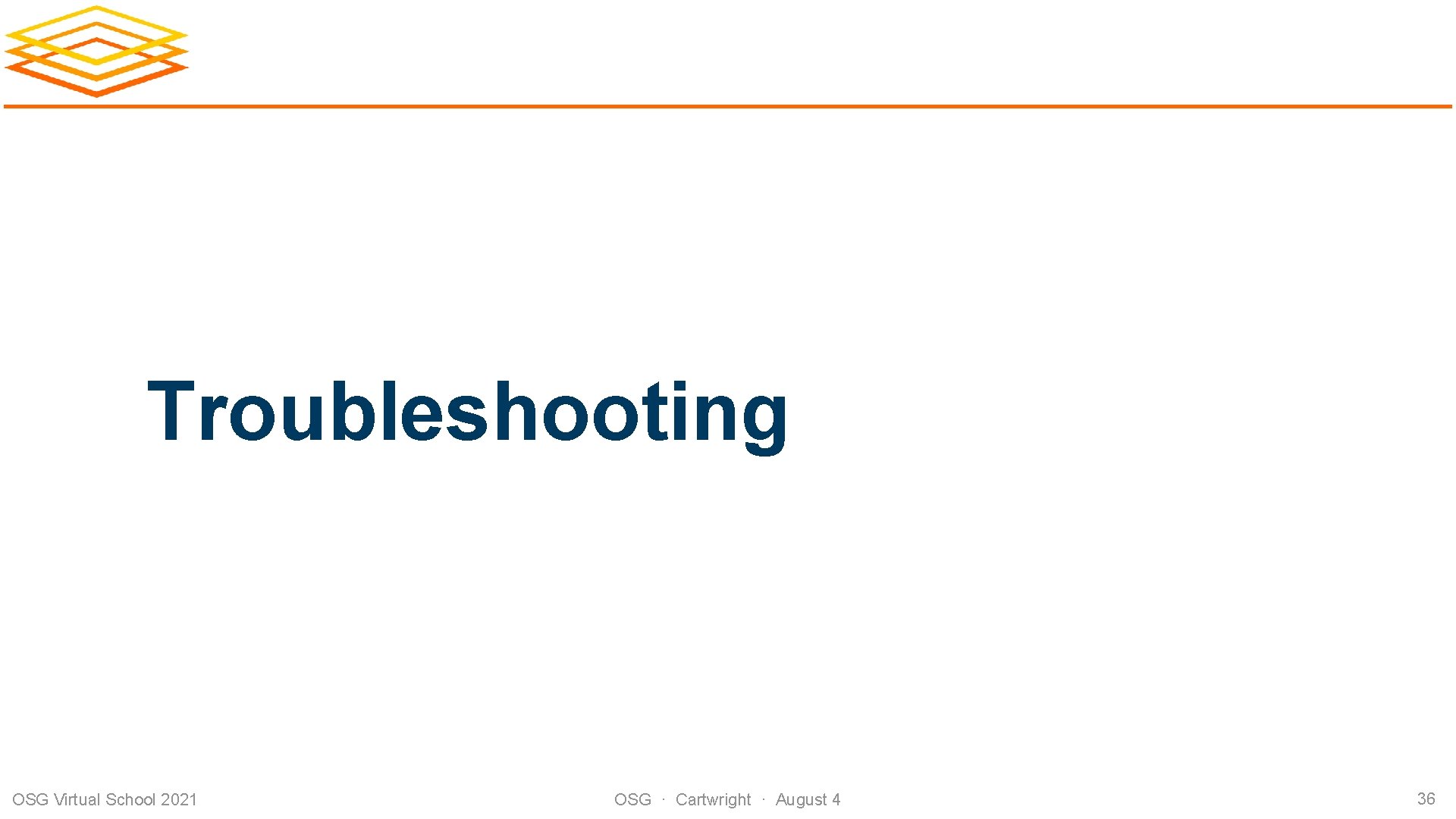 Troubleshooting

OSG Virtual School 2021

OSG · Cartwright · August 4

36